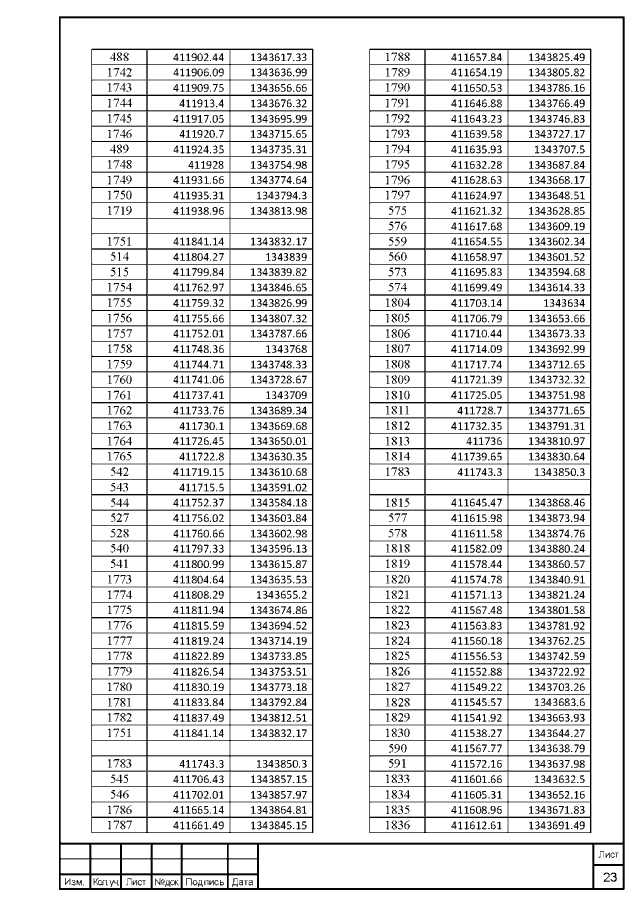 | 488 | 411902.44 | 1343617.33 |
|---|---|---|
| 1742 | 411906.09 | 1343636.99 |
| 1743 | 411909.75 | 1343656.66 |
| 1744 | 411913.4 | 1343676.32 |
| 1745 | 411917.05 | 1343695.99 |
| 1746 | 411920.7 | 1343715.65 |
| 489 | 411924.35 | 1343735.31 |
| 1748 | 411928 | 1343754.98 |
| 1749 | 411931.66 | 1343774.64 |
| 1750 | 411935.31 | 1343794.3 |
| 1719 | 411938.96 | 1343813.98 |
| | | |
| 1751 | 411841.14 | 1343832.17 |
| 514 | 411804.27 | 1343839 |
| 515 | 411799.84 | 1343839.82 |
| 1754 | 411762.97 | 1343846.65 |
| 1755 | 411759.32 | 1343826.99 |
| 1756 | 411755.66 | 1343807.32 |
| 1757 | 411752.01 | 1343787.66 |
| 1758 | 411748.36 | 1343768 |
| 1759 | 411744.71 | 1343748.33 |
| 1760 | 411741.06 | 1343728.67 |
| 1761 | 411737.41 | 1343709 |
| 1762 | 411733.76 | 1343689.34 |
| 1763 | 411730.1 | 1343669.68 |
| 1764 | 411726.45 | 1343650.01 |
| 1765 | 411722.8 | 1343630.35 |
| 542 | 411719.15 | 1343610.68 |
| 543 | 411715.5 | 1343591.02 |
| 544 | 411752.37 | 1343584.18 |
| 527 | 411756.02 | 1343603.84 |
| 528 | 411760.66 | 1343602.98 |
| 540 | 411797.33 | 1343596.13 |
| 541 | 411800.99 | 1343615.87 |
| 1773 | 411804.64 | 1343635.53 |
| 1774 | 411808.29 | 1343655.2 |
| 1775 | 411811.94 | 1343674.86 |
| 1776 | 411815.59 | 1343694.52 |
| 1777 | 411819.24 | 1343714.19 |
| 1778 | 411822.89 | 1343733.85 |
| 1779 | 411826.54 | 1343753.51 |
| 1780 | 411830.19 | 1343773.18 |
| 1781 | 411833.84 | 1343792.84 |
| 1782 | 411837.49 | 1343812.51 |
| 1751 | 411841.14 | 1343832.17 |
| | | |
| 1783 | 411743.3 | 1343850.3 |
| 545 | 411706.43 | 1343857.15 |
| 546 | 411702.01 | 1343857.97 |
| 1786 | 411665.14 | 1343864.81 |
| 1787 | 411661.49 | 1343845.15 |

| 1788 | 411657.84 | 1343825.49 |
|---|---|---|
| 1789 | 411654.19 | 1343805.82 |
| 1790 | 411650.53 | 1343786.16 |
| 1791 | 411646.88 | 1343766.49 |
| 1792 | 411643.23 | 1343746.83 |
| 1793 | 411639.58 | 1343727.17 |
| 1794 | 411635.93 | 1343707.5 |
| 1795 | 411632.28 | 1343687.84 |
| 1796 | 411628.63 | 1343668.17 |
| 1797 | 411624.97 | 1343648.51 |
| 575 | 411621.32 | 1343628.85 |
| 576 | 411617.68 | 1343609.19 |
| 559 | 411654.55 | 1343602.34 |
| 560 | 411658.97 | 1343601.52 |
| 573 | 411695.83 | 1343594.68 |
| 574 | 411699.49 | 1343614.33 |
| 1804 | 411703.14 | 1343634 |
| 1805 | 411706.79 | 1343653.66 |
| 1806 | 411710.44 | 1343673.33 |
| 1807 | 411714.09 | 1343692.99 |
| 1808 | 411717.74 | 1343712.65 |
| 1809 | 411721.39 | 1343732.32 |
| 1810 | 411725.05 | 1343751.98 |
| 1811 | 411728.7 | 1343771.65 |
| 1812 | 411732.35 | 1343791.31 |
| 1813 | 411736 | 1343810.97 |
| 1814 | 411739.65 | 1343830.64 |
| 1783 | 411743.3 | 1343850.3 |
| | | |
| 1815 | 411645.47 | 1343868.46 |
| 577 | 411615.98 | 1343873.94 |
| 578 | 411611.58 | 1343874.76 |
| 1818 | 411582.09 | 1343880.24 |
| 1819 | 411578.44 | 1343860.57 |
| 1820 | 411574.78 | 1343840.91 |
| 1821 | 411571.13 | 1343821.24 |
| 1822 | 411567.48 | 1343801.58 |
| 1823 | 411563.83 | 1343781.92 |
| 1824 | 411560.18 | 1343762.25 |
| 1825 | 411556.53 | 1343742.59 |
| 1826 | 411552.88 | 1343722.92 |
| 1827 | 411549.22 | 1343703.26 |
| 1828 | 411545.57 | 1343683.6 |
| 1829 | 411541.92 | 1343663.93 |
| 1830 | 411538.27 | 1343644.27 |
| 590 | 411567.77 | 1343638.79 |
| 591 | 411572.16 | 1343637.98 |
| 1833 | 411601.66 | 1343632.5 |
| 1834 | 411605.31 | 1343652.16 |
| 1835 | 411608.96 | 1343671.83 |
| 1836 | 411612.61 | 1343691.49 |

Изм. Кол.уч Лист №док Подпись Дата

Лист
23